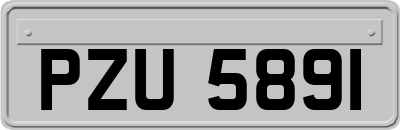 PZU 5891